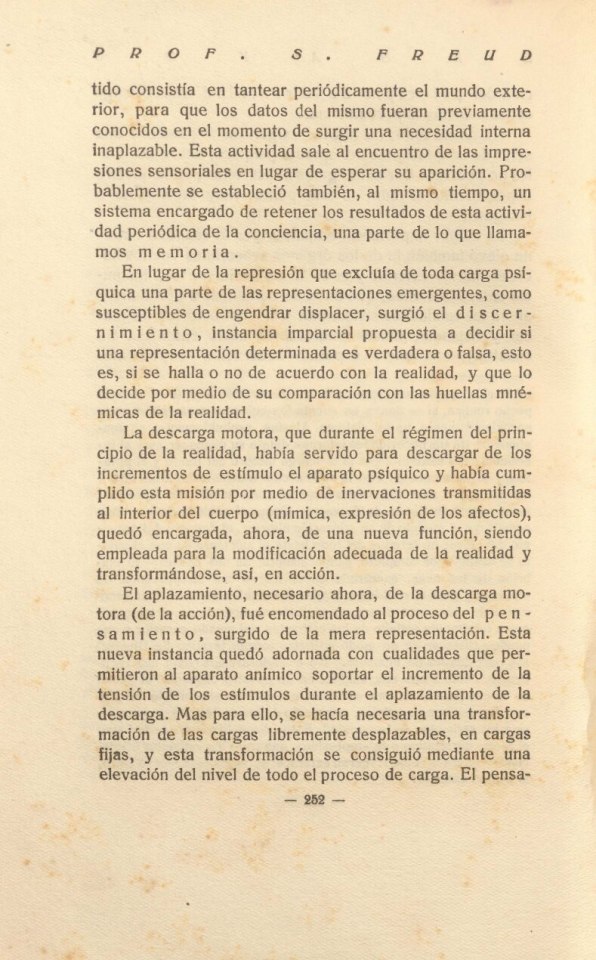 PROF. S. FREUD

tido consistía en tantear periódicamente el mundo exterior, para que los datos del mismo fueran previamente conocidos en el momento de surgir una necesidad interna inaplazable. Esta actividad sale al encuentro de las impresiones sensoriales en lugar de esperar su aparición. Probablemente se estableció también, al mismo tiempo, un sistema encargado de retener los resultados de esta actividad periódica de la conciencia, una parte de lo que llamamos memoria.

En lugar de la represión que excluía de toda carga psíquica una parte de las representaciones emergentes, como susceptibles de engendrar displacer, surgió el discernimiento, instancia imparcial propuesta a decidir si una representación determinada es verdadera o falsa, esto es, si se halla o no de acuerdo con la realidad, y que lo decide por medio de su comparación con las huellas mnémicas de la realidad.

La descarga motora, que durante el régimen del principio de la realidad, había servido para descargar de los incrementos de estímulo el aparato psíquico y había cumplido esta misión por medio de inervaciones transmitidas al interior del cuerpo (mímica, expresión de los afectos), quedó encargada, ahora, de una nueva función, siendo empleada para la modificación adecuada de la realidad y transformándose, así, en acción.

El aplazamiento, necesario ahora, de la descarga motora (de la acción), fué encomendado al proceso del pensamiento, surgido de la mera representación. Esta nueva instancia quedó adornada con cualidades que permitieron al aparato anímico soportar el incremento de la tensión de los estímulos durante el aplazamiento de la descarga. Mas para ello, se hacía necesaria una transformación de las cargas libremente desplazables, en cargas fijas, y esta transformación se consiguió mediante una elevación del nivel de todo el proceso de carga. El pensa-

— 252 —